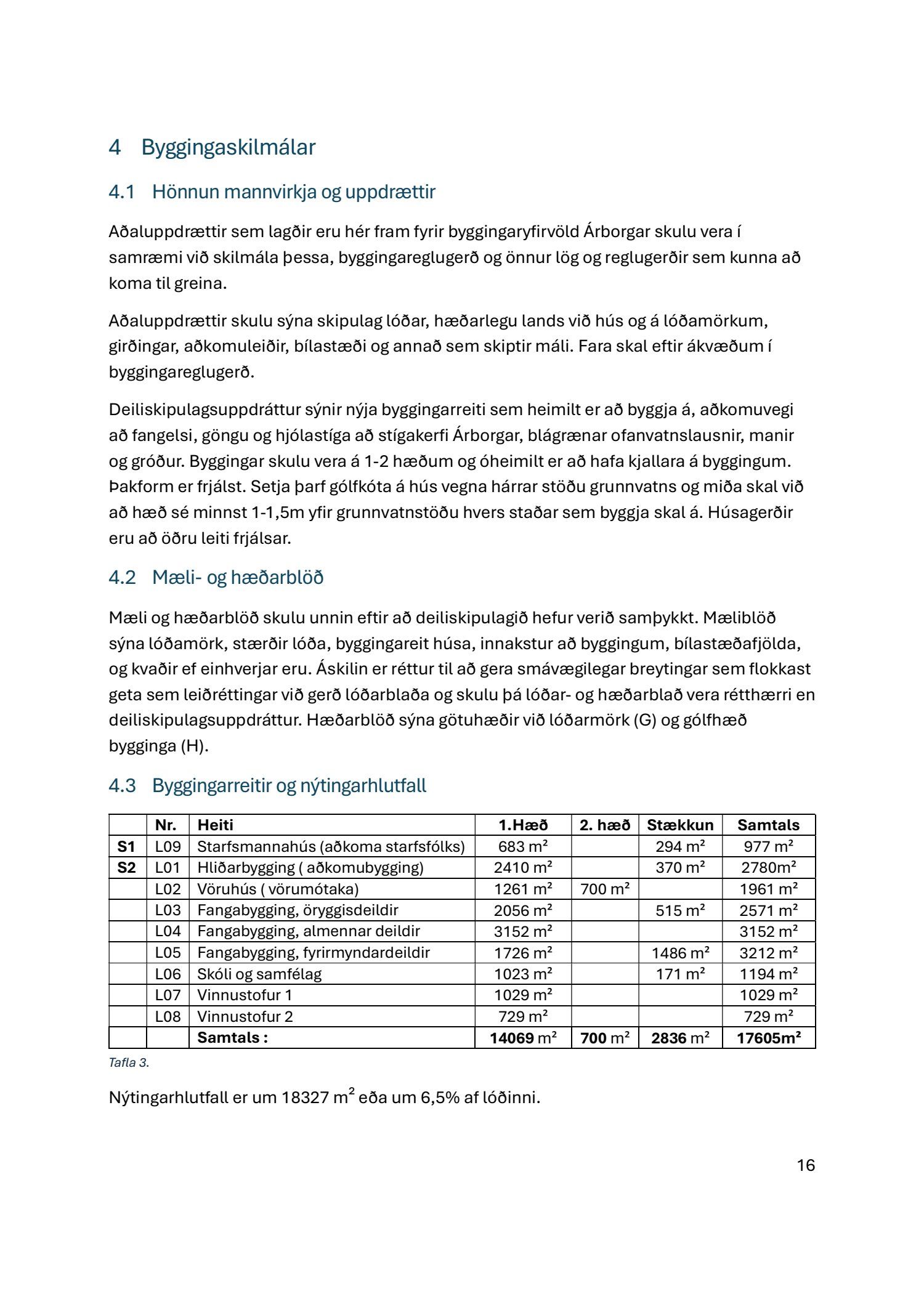 4 Byggingaskilmálar

4.1 Hönnun mannvirkja og uppdrættir

Aðaluppdrættir sem lagðir eru hér fram fyrir byggingaryfirvöld Árborgar skulu vera í samræmi við skilmála þessa, byggingareglugerð og önnur lög og reglugerðir sem kunna að koma til greina.

Aðaluppdrættir skulu sýna skipulag lóðar, hæðarlegu lands við hús og á lóðamörkum, girðingar, aðkomuleiðir, bílastæði og annað sem skiptir máli. Fara skal eftir ákvæðum í byggingareglugerð.

Deiliskipulagsuppdráttur sýnir nýja byggingarreiti sem heimilt er að byggja á, aðkomuvegi að fangelsi, göngu og hjólastíga að stígakerfi Árborgar, blágrænar ofanvatnslausnir, manir og gróður. Byggingar skulu vera á 1-2 hæðum og óheimilt er að hafa kjallara á byggingum. Þakform er frjálst. Setja þarf gólfkóta á hús vegna hárrar stöðu grunnvatns og miða skal við að hæð sé minnst 1-1,5m yfir grunnvatnstöðu hvers staðar sem byggja skal á. Húsagerðir eru að öðru leiti frjálsar.

4.2 Mæli- og hæðarblöð

Mæli og hæðarblöð skulu unnin eftir að deiliskipulagið hefur verið samþykkt. Mæliblöð sýna lóðamörk, stærðir lóða, byggingareit húsa, innakstur að byggingum, bílastæðafjölda, og kvaðir ef einhverjar eru. Áskilin er réttur til að gera smávægilegar breytingar sem flokkast geta sem leiðréttingar við gerð lóðarblaða og skulu þá lóðar- og hæðarblað vera rétthærri en deiliskipulagsuppdráttur. Hæðarblöð sýna götuhæðir við lóðarmörk (G) og gólfhæð bygginga (H).

4.3 Byggingarreitir og nýtingarhlutfall

| | Nr. | Heiti | 1.Hæð | 2. hæð | Stækkun | Samtals |
|---|---|---|---|---|---|---|
| S1 | L09 | Starfsmannahús (aðkoma starfsfólks) | 683 $m^2$ | | 294 $m^2$ | 977 $m^2$ |
| S2 | L01 | Hliðarbygging ( aðkomubygging) | 2410 $m^2$ | | 370 $m^2$ | 2780$m^2$ |
| | L02 | Vöruhús ( vörumótaka) | 1261 $m^2$ | 700 $m^2$ | | 1961 $m^2$ |
| | L03 | Fangabygging, öryggisdeildir | 2056 $m^2$ | | 515 $m^2$ | 2571 $m^2$ |
| | L04 | Fangabygging, almennar deildir | 3152 $m^2$ | | | 3152 $m^2$ |
| | L05 | Fangabygging, fyrirmyndardeildir | 1726 $m^2$ | | 1486 $m^2$ | 3212 $m^2$ |
| | L06 | Skóli og samfélag | 1023 $m^2$ | | 171 $m^2$ | 1194 $m^2$ |
| | L07 | Vinnustofur 1 | 1029 $m^2$ | | | 1029 $m^2$ |
| | L08 | Vinnustofur 2 | 729 $m^2$ | | | 729 $m^2$ |
| | | Samtals : | 14069 $m^2$ | 700 $m^2$ | 2836 $m^2$ | 17605$m^2$ |

Tafla 3.

Nýtingarhlutfall er um 18327 $m^2$ eða um 6,5% af lóðinni.

16